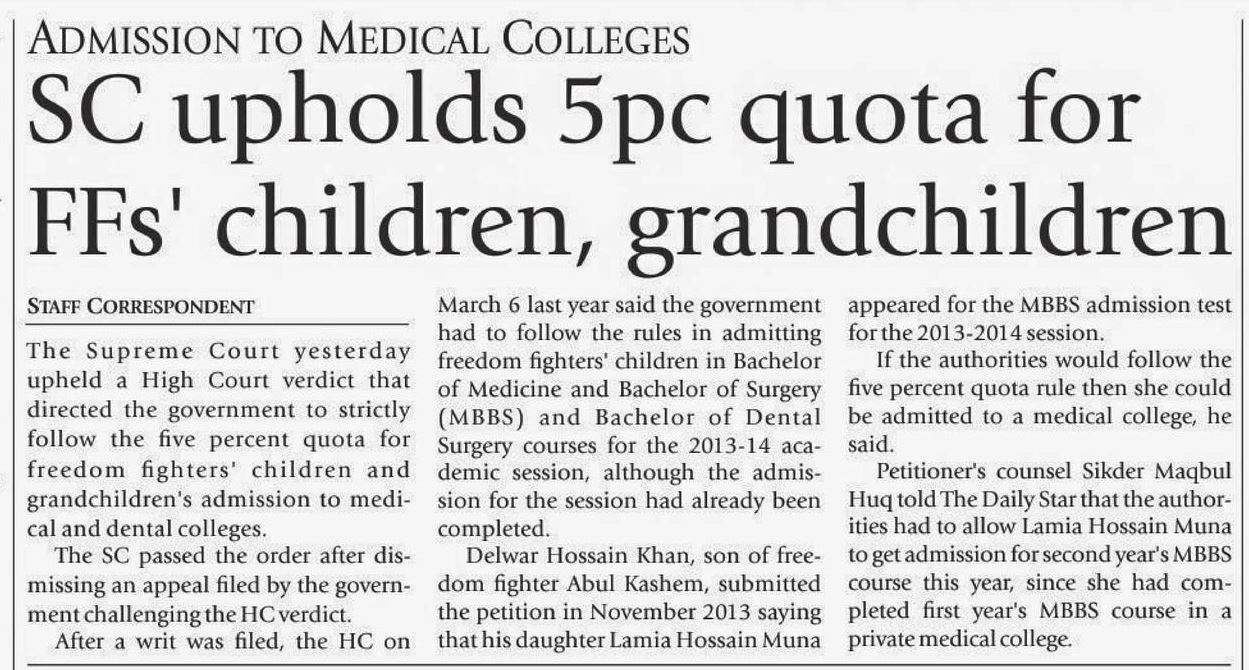 ADMISSION TO MEDICAL COLLEGES

SC upholds 5pc quota for FFs' children, grandchildren

STAFF CORRESPONDENT

The Supreme Court yesterday upheld a High Court verdict that directed the government to strictly follow the five percent quota for freedom fighters' children and grandchildren's admission to medical and dental colleges.

The SC passed the order after dismissing an appeal filed by the government challenging the HC verdict.

After a writ was filed, the HC on March 6 last year said the government had to follow the rules in admitting freedom fighters' children in Bachelor of Medicine and Bachelor of Surgery (MBBS) and Bachelor of Dental Surgery courses for the 2013-14 academic session, although the admission for the session had already been completed.

Delwar Hossain Khan, son of freedom fighter Abul Kashem, submitted the petition in November 2013 saying that his daughter Lamia Hossain Muna appeared for the MBBS admission test for the 2013-2014 session.

If the authorities would follow the five percent quota rule then she could be admitted to a medical college, he said.

Petitioner's counsel Sikder Maqbul Huq told The Daily Star that the authorities had to allow Lamia Hossain Muna to get admission for second year's MBBS course this year, since she had completed first year's MBBS course in a private medical college.